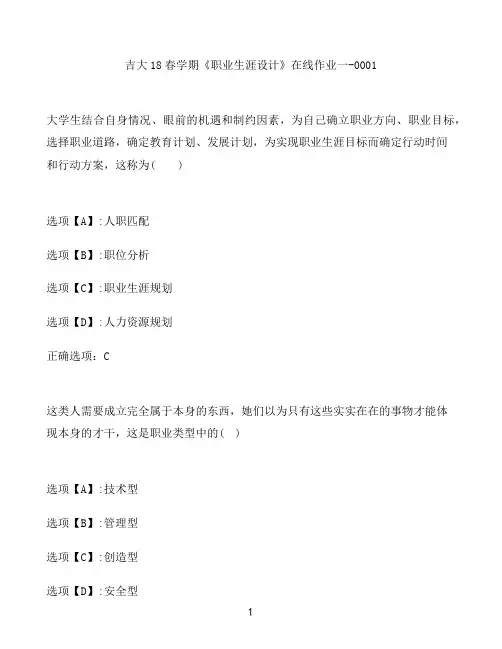 吉大18春学期《职业生涯设计》在线作业一-0001

大学生结合自身情况、眼前的机遇和制约因素，为自己确立职业方向、职业目标，选择职业道路，确定教育计划、发展计划，为实现职业生涯目标而确定行动时间和行动方案，这称为(　　)

选项【A】:人职匹配

选项【B】:职位分析

选项【C】:职业生涯规划

选项【D】:人力资源规划

正确选项：C

这类人需要成立完全属于本身的东西，她们以为只有这些实实在在的事物才能体现本身的才干，这是职业类型中的(　)

选项【A】:技术型

选项【B】:管理型

选项【C】:创造型

选项【D】:安全型

1